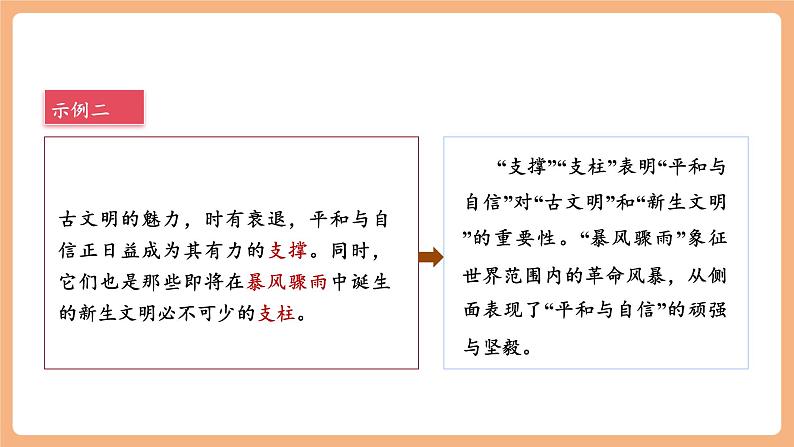 示例二

古文明的魅力，时有衰退，平和与自信正日益成为其有力的支撑。同时，它们也是那些即将在暴风骤雨中诞生的新生文明必不可少的支柱。

“支撑”“支柱”表明“平和与自信”对“古文明”和“新生文明”的重要性。“暴风骤雨”象征世界范围内的革命风暴，从侧面表现了“平和与自信”的顽强与坚毅。